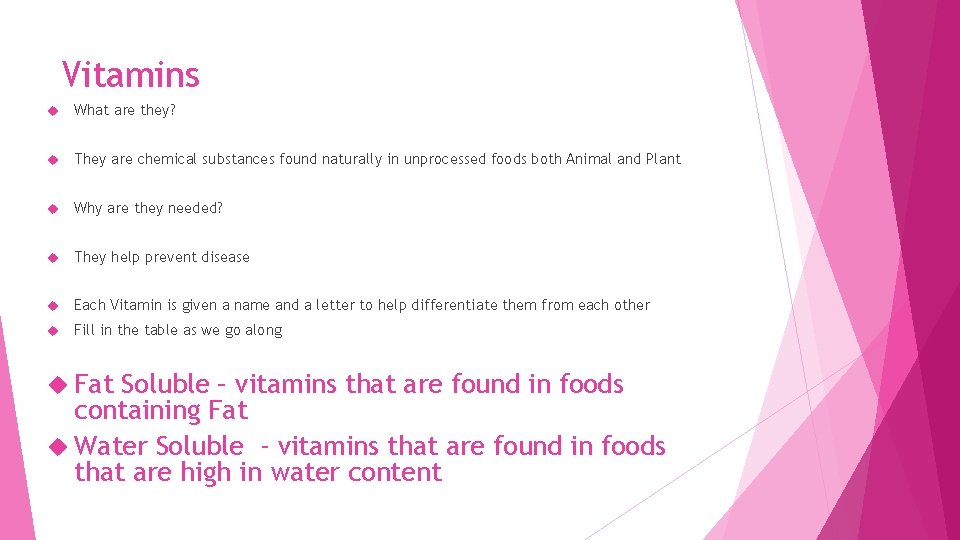 Vitamins

What are they?

They are chemical substances found naturally in unprocessed foods both Animal and Plant

Why are they needed?

They help prevent disease

Each Vitamin is given a name and a letter to help differentiate them from each other

Fill in the table as we go along

Fat Soluble – vitamins that are found in foods containing Fat

Water Soluble – vitamins that are found in foods that are high in water content